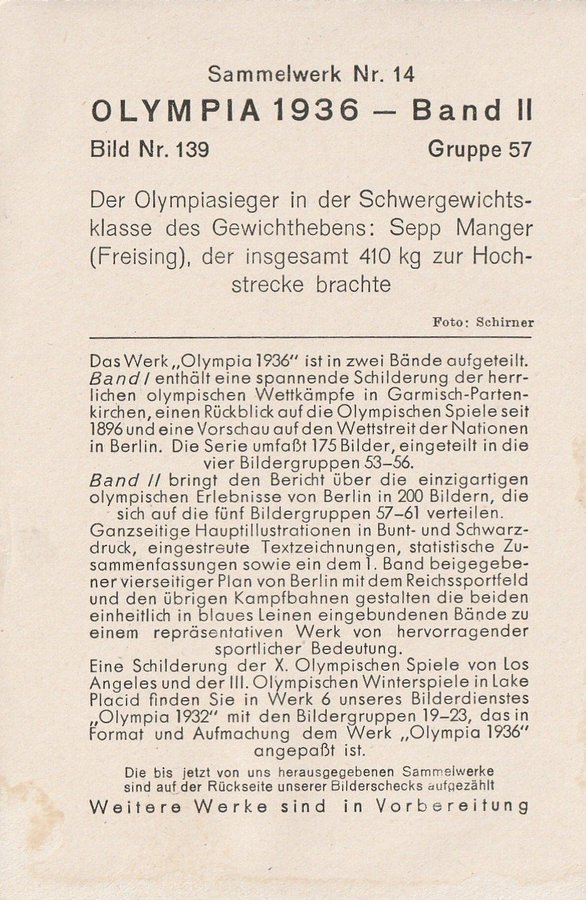 Sammelwerk Nr. 14

OLYMPIA 1936 – Band II

Bild Nr. 139 Gruppe 57

Der Olympiasieger in der Schwergewichtsklasse des Gewichthebens: Sepp Manger (Freising), der insgesamt 410 kg zur Hochstrecke brachte

Foto: Schirner

Das Werk „Olympia 1936" ist in zwei Bände aufgeteilt. Band I enthält eine spannende Schilderung der herrlichen olympischen Wettkämpfe in Garmisch-Partenkirchen, einen Rückblick auf die Olympischen Spiele seit 1896 und eine Vorschau auf den Wettstreit der Nationen in Berlin. Die Serie umfaßt 175 Bilder, eingeteilt in die vier Bildergruppen 53–56.
Band II bringt den Bericht über die einzigartigen olympischen Erlebnisse von Berlin in 200 Bildern, die sich auf die fünf Bildergruppen 57–61 verteilen. Ganzseitige Hauptillustrationen in Bunt- und Schwarzdruck, eingestreute Textzeichnungen, statistische Zusammenfassungen sowie ein dem I. Band beigegebener vierseitiger Plan von Berlin mit dem Reichssportfeld und den übrigen Kampfbahnen gestalten die beiden einheitlich in blaues Leinen eingebundenen Bände zu einem repräsentativen Werk von hervorragender sportlicher Bedeutung.
Eine Schilderung der X. Olympischen Spiele von Los Angeles und der III. Olympischen Winterspiele in Lake Placid finden Sie in Werk 6 unseres Bilderdienstes „Olympia 1932" mit den Bildergruppen 19–23, das in Format und Aufmachung dem Werk „Olympia 1936" angepaßt ist.

Die bis jetzt von uns herausgegebenen Sammelwerke sind auf der Rückseite unserer Bilderschecks aufgezählt

Weitere Werke sind in Vorbereitung